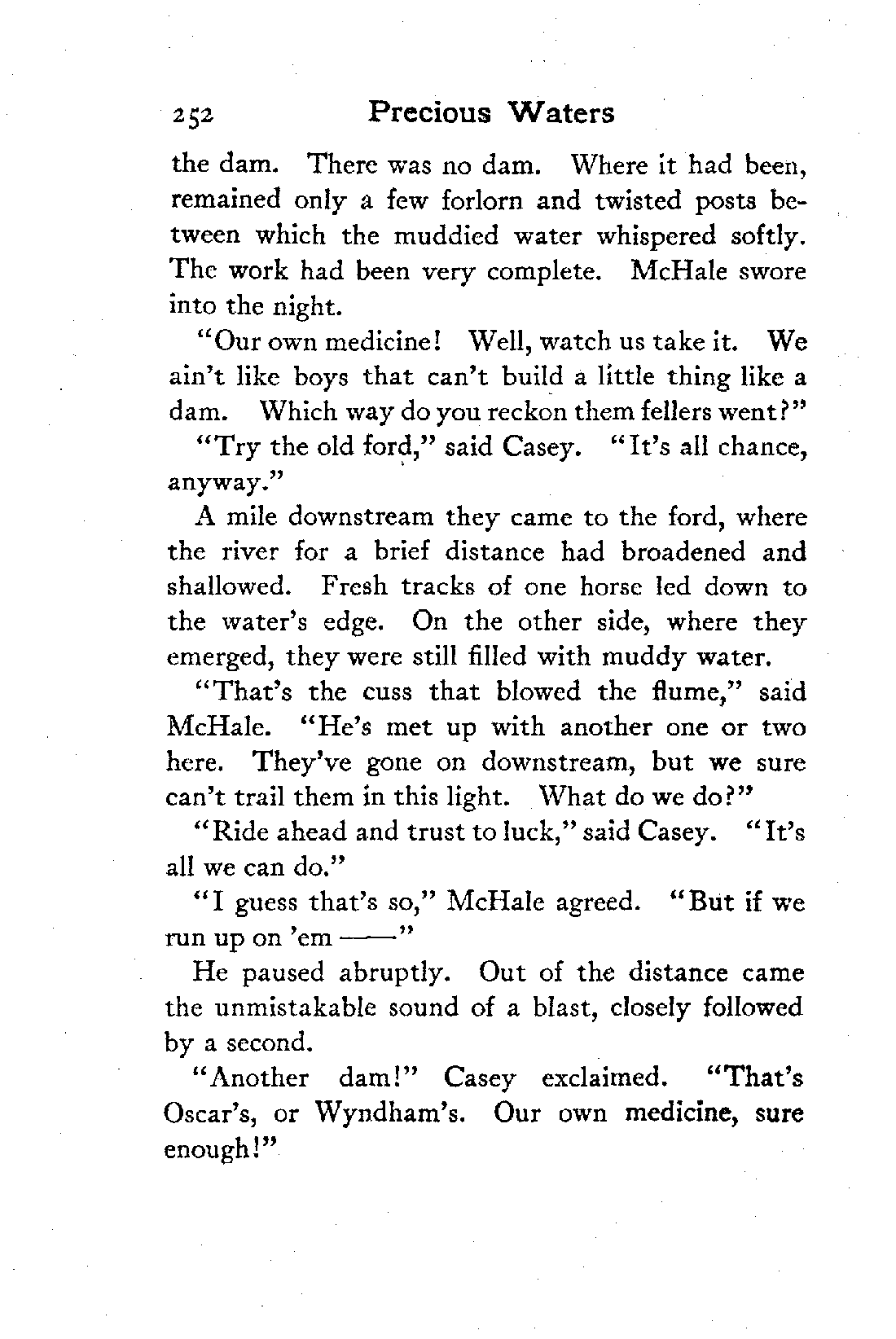 252 Precious Waters

the dam. There was no dam. Where it had been, remained only a few forlorn and twisted posts between which the muddied water whispered softly. The work had been very complete. McHale swore into the night.

"Our own medicine! Well, watch us take it. We ain't like boys that can't build a little thing like a dam. Which way do you reckon them fellers went?"

"Try the old ford," said Casey. "It's all chance, anyway."

A mile downstream they came to the ford, where the river for a brief distance had broadened and shallowed. Fresh tracks of one horse led down to the water's edge. On the other side, where they emerged, they were still filled with muddy water.

"That's the cuss that blowed the flume," said McHale. "He's met up with another one or two here. They've gone on downstream, but we sure can't trail them in this light. What do we do?"

"Ride ahead and trust to luck," said Casey. "It's all we can do."

"I guess that's so," McHale agreed. "But if we run up on 'em ——"

He paused abruptly. Out of the distance came the unmistakable sound of a blast, closely followed by a second.

"Another dam!" Casey exclaimed. "That's Oscar's, or Wyndham's. Our own medicine, sure enough!"